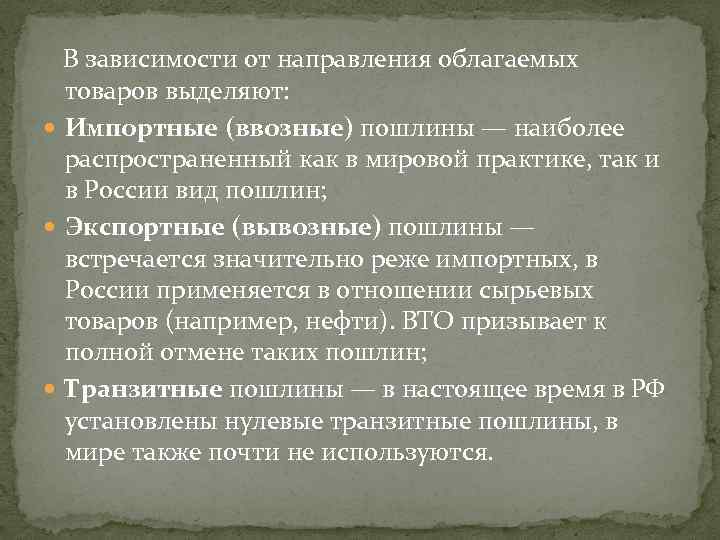 В зависимости от направления облагаемых товаров выделяют:

Импортные (ввозные) пошлины — наиболее распространенный как в мировой практике, так и в России вид пошлин;

Экспортные (вывозные) пошлины — встречается значительно реже импортных, в России применяется в отношении сырьевых товаров (например, нефти). ВТО призывает к полной отмене таких пошлин;

Транзитные пошлины — в настоящее время в РФ установлены нулевые транзитные пошлины, в мире также почти не используются.